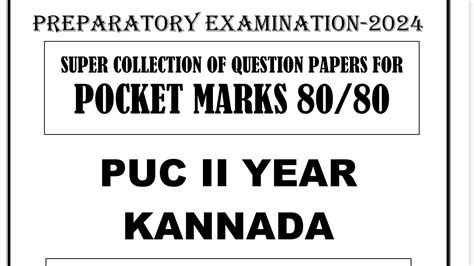 PREPARATORY EXAMINATION-2024

SUPER COLLECTION OF QUESTION PAPERS FOR
POCKET MARKS 80/80

PUC II YEAR
KANNADA